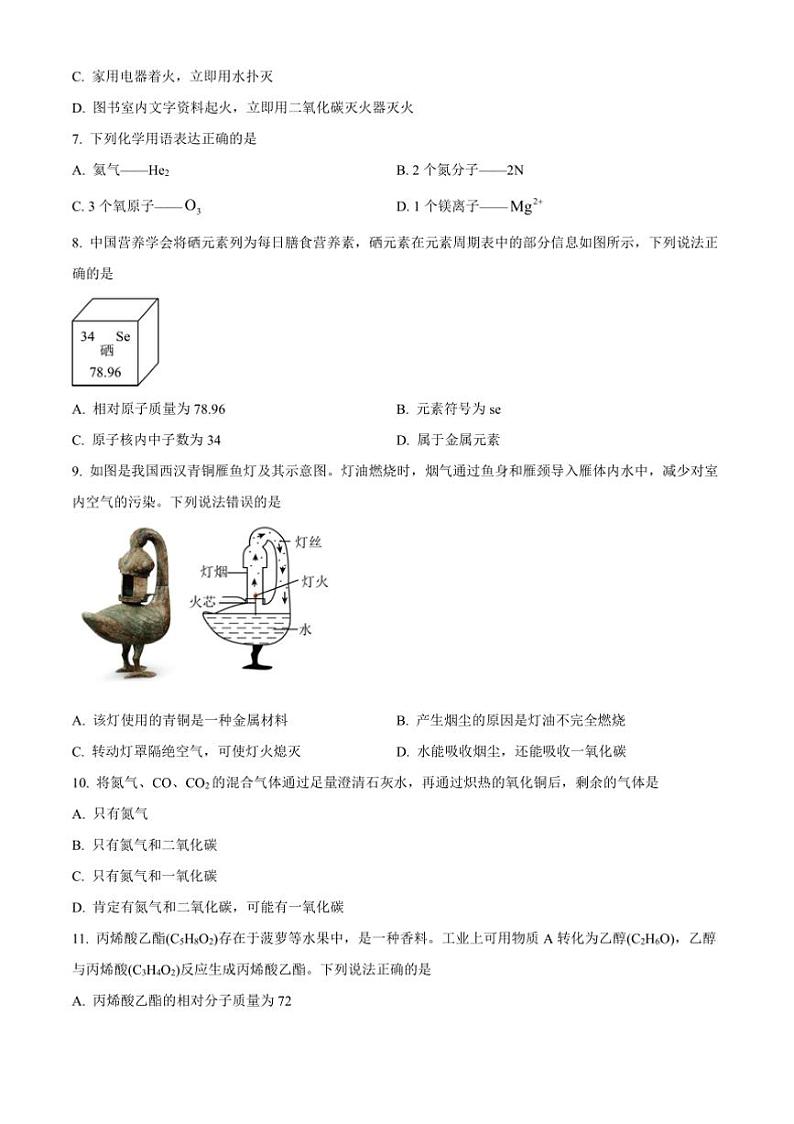 C. 家用电器着火，立即用水扑灭

D. 图书室内文字资料起火，立即用二氧化碳灭火器灭火

7. 下列化学用语表达正确的是

A. 氦气——$He_2$

B. 2 个氮分子——2N

C. 3 个氧原子——$O_3$

D. 1 个镁离子——$Mg^{2+}$

8. 中国营养学会将硒元素列为每日膳食营养素，硒元素在元素周期表中的部分信息如图所示，下列说法正确的是

34 Se
硒
78.96

A. 相对原子质量为 78.96

B. 元素符号为 se

C. 原子核内中子数为 34

D. 属于金属元素

9. 如图是我国西汉青铜雁鱼灯及其示意图。灯油燃烧时，烟气通过鱼身和雁颈导入雁体内水中，减少对室内空气的污染。下列说法错误的是

灯丝
灯烟
灯火
火芯
水

A. 该灯使用的青铜是一种金属材料

B. 产生烟尘的原因是灯油不完全燃烧

C. 转动灯罩隔绝空气，可使灯火熄灭

D. 水能吸收烟尘，还能吸收一氧化碳

10. 将氮气、CO、$CO_2$的混合气体通过足量澄清石灰水，再通过炽热的氧化铜后，剩余的气体是

A. 只有氮气

B. 只有氮气和二氧化碳

C. 只有氮气和一氧化碳

D. 肯定有氮气和二氧化碳，可能有一氧化碳

11. 丙烯酸乙酯($C_5H_8O_2$)存在于菠萝等水果中，是一种香料。工业上可用物质 A 转化为乙醇($C_2H_6O$)，乙醇与丙烯酸($C_3H_4O_2$)反应生成丙烯酸乙酯。下列说法正确的是

A. 丙烯酸乙酯的相对分子质量为 72